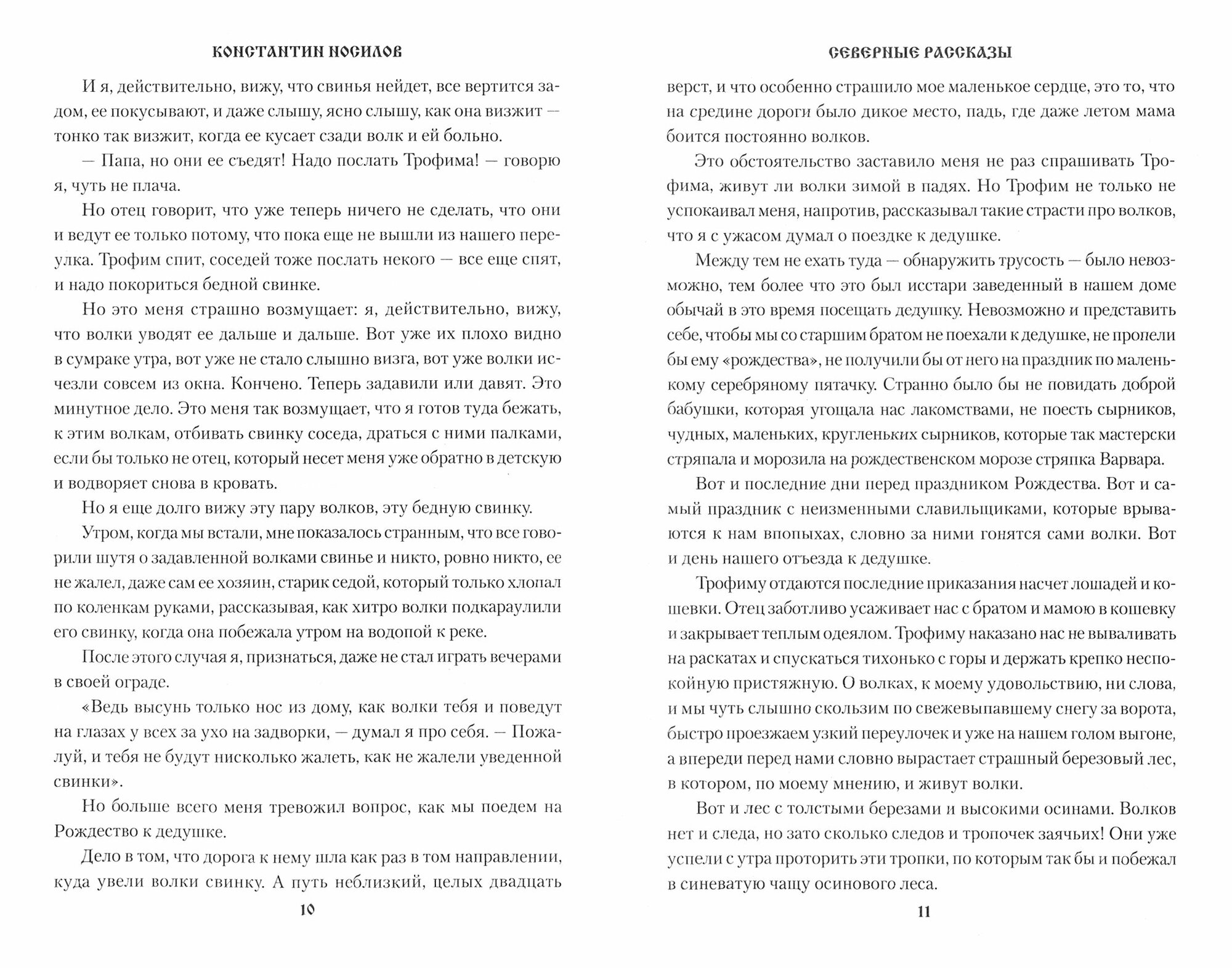 КОНСТАНТИН НОСИЛОВ

И я, действительно, вижу, что свинья нейдет, все вертится задом, ее покусывают, и даже слышу, ясно слышу, как она визжит — тонко так визжит, когда ее кусает сзади волк и ей больно.

— Папа, но они ее съедят! Надо послать Трофима! — говорю я, чуть не плача.

Но отец говорит, что уже теперь ничего не сделать, что они и ведут ее только потому, что пока еще не вышли из нашего переулка. Трофим спит, соседей тоже послать некого — все еще спят, и надо покориться бедной свинке.

Но это меня страшно возмущает: я, действительно, вижу, что волки уводят ее дальше и дальше. Вот уже их плохо видно в сумраке утра, вот уже не стало слышно визга, вот уже волки исчезли совсем из окна. Кончено. Теперь задавили или давят. Это минутное дело. Это меня так возмущает, что я готов туда бежать, к этим волкам, отбивать свинку соседа, драться с ними палками, если бы только не отец, который несет меня уже обратно в детскую и водворяет снова в кровать.

Но я еще долго вижу эту пару волков, эту бедную свинку.

Утром, когда мы встали, мне показалось странным, что все говорили шутя о задавленной волками свинье и никто, ровно никто, ее не жалел, даже сам ее хозяин, старик седой, который только хлопал по коленкам руками, рассказывая, как хитро волки подкараулили его свинку, когда она побежала утром на водопой к реке.

После этого случая я, признаться, даже не стал играть вечерами в своей ограде.

«Ведь высунь только нос из дому, как волки тебя и поведут на глазах у всех за ухо на задворки, — думал я про себя. — Пожалуй, и тебя не будут нисколько жалеть, как не жалели уведенной свинки».

Но больше всего меня тревожил вопрос, как мы поедем на Рождество к дедушке.

Дело в том, что дорога к нему шла как раз в том направлении, куда увели волки свинку. А путь неблизкий, целых двадцать

10

СЕВЕРНЫЕ РАССКАЗЫ

верст, и что особенно страшило мое маленькое сердце, это то, что на средине дороги было дикое место, падь, где даже летом мама боится постоянно волков.

Это обстоятельство заставило меня не раз спрашивать Трофима, живут ли волки зимой в падях. Но Трофим не только не успокаивал меня, напротив, рассказывал такие страсти про волков, что я с ужасом думал о поездке к дедушке.

Между тем не ехать туда — обнаружить трусость — было невозможно, тем более что это был исстари заведенный в нашем доме обычай в это время посещать дедушку. Невозможно и представить себе, чтобы мы со старшим братом не поехали к дедушке, не пропели бы ему «рождества», не получили бы от него на праздник по маленькому серебряному пятачку. Странно было бы не повидать доброй бабушки, которая угощала нас лакомствами, не поесть сырников, чудных, маленьких, кругленьких сырников, которые так мастерски стряпала и морозила на рождественском морозе стряпка Варвара.

Вот и последние дни перед праздником Рождества. Вот и самый праздник с неизменными славильщиками, которые врываются к нам впопыхах, словно за ними гонятся сами волки. Вот и день нашего отъезда к дедушке.

Трофиму отдаются последние приказания насчет лошадей и кошевки. Отец заботливо усаживает нас с братом и мамою в кошевку и закрывает теплым одеялом. Трофиму наказано нас не вываливать на раскатах и спускаться тихонько с горы и держать крепко неспокойную пристяжную. О волках, к моему удовольствию, ни слова, и мы чуть слышно скользим по свежевыпавшему снегу за ворота, быстро проезжаем узкий переулочек и уже на нашем голом выгоне, а впереди перед нами словно вырастает страшный березовый лес, в котором, по моему мнению, и живут волки.

Вот и лес с толстыми березами и высокими осинами. Волков нет и следа, но зато сколько следов и тропочек заячьих! Они уже успели с утра проторить эти тропки, по которым так бы и побежал в синеватую чащу осинового леса.

11